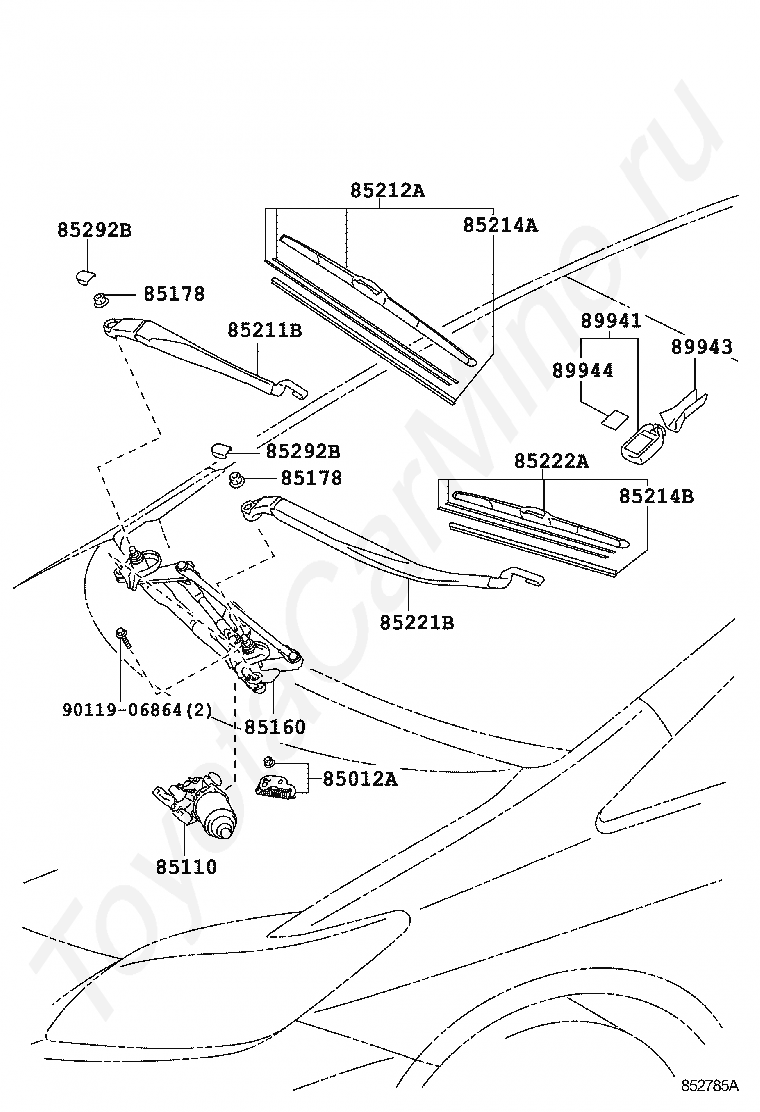 85212A
85292B
85214A
85178
85211B
89941
89943
89944
85292B
85178
85222A
85214B
85221B
90119-06864(2)
85160
85012A
85110
ToyotaCarMine.ru
852785A